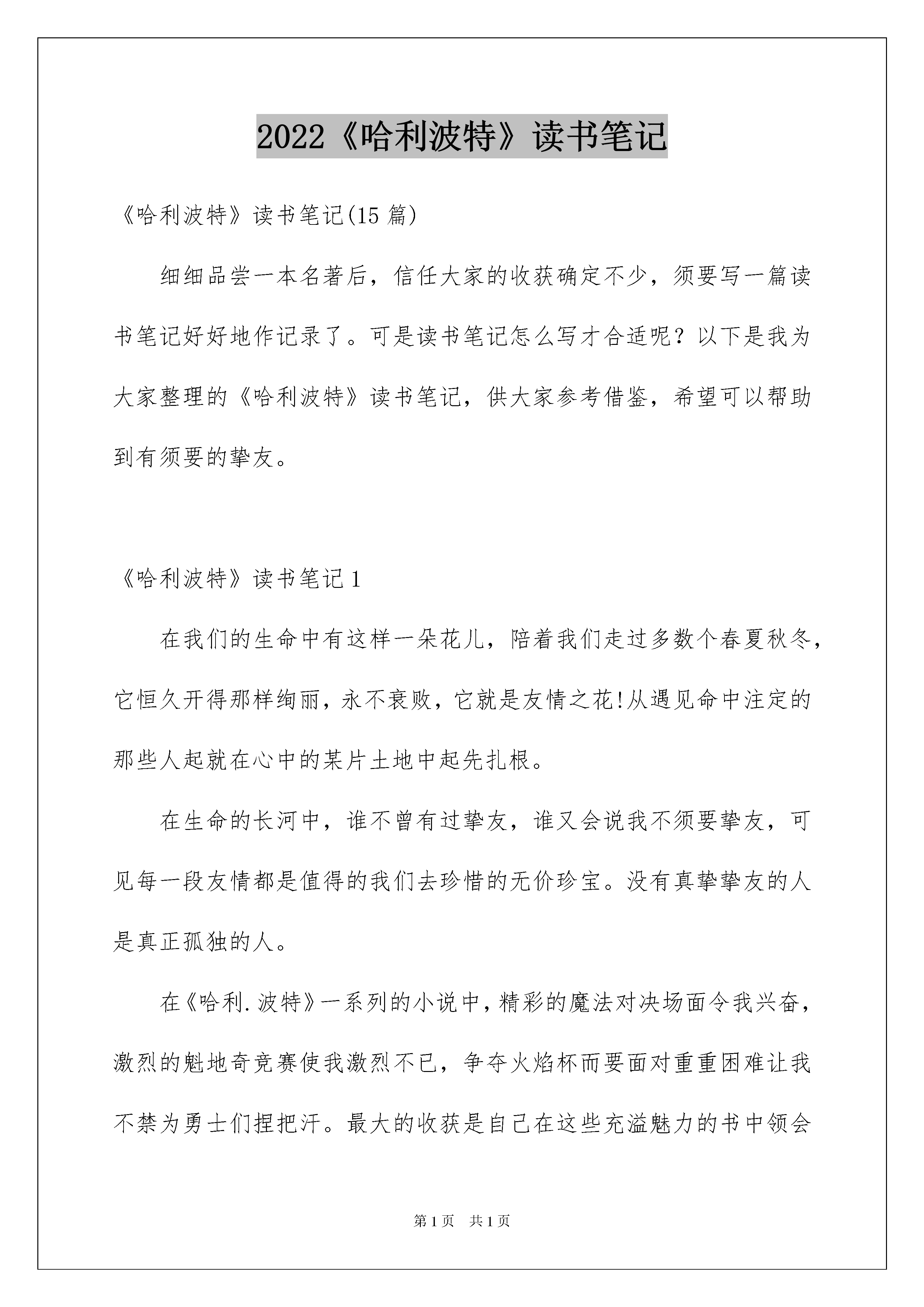 2022《哈利波特》读书笔记

《哈利波特》读书笔记(15 篇)

细细品尝一本名著后，信任大家的收获确定不少，须要写一篇读书笔记好好地作记录了。可是读书笔记怎么写才合适呢？以下是我为大家整理的《哈利波特》读书笔记，供大家参考借鉴，希望可以帮助到有须要的挚友。

《哈利波特》读书笔记 1

在我们的生命中有这样一朵花儿，陪着我们走过多数个春夏秋冬，它恒久开得那样绚丽，永不衰败，它就是友情之花!从遇见命中注定的那些人起就在心中的某片土地中起先扎根。

在生命的长河中，谁不曾有过挚友，谁又会说我不须要挚友，可见每一段友情都是值得的我们去珍惜的无价珍宝。没有真挚挚友的人是真正孤独的人。

在《哈利.波特》一系列的小说中，精彩的魔法对决场面令我兴奋，激烈的魁地奇竞赛使我激烈不已，争夺火焰杯而要面对重重困难让我不禁为勇士们捏把汗。最大的收获是自己在这些充溢魅力的书中领会

第 1 页　共 1 页